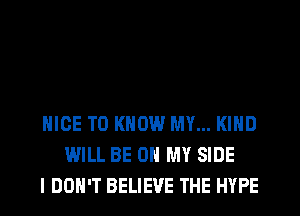 NICE TO KNOW MY... KIND
WILL BE ON MY SIDE
I DON'T BELIEVE THE HYPE